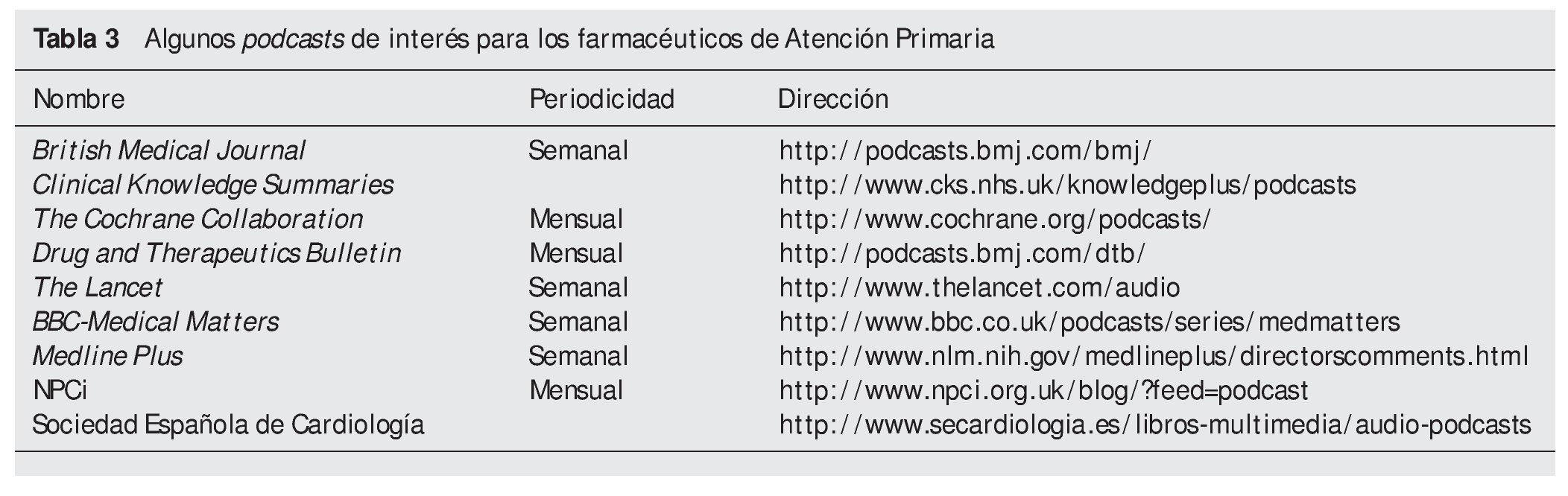 Tabla 3 Algunos podcasts de interés para los farmacéuticos de Atención Primaria

| Nombre | Periodicidad | Dirección |
|---|---|---|
| British Medical Journal | Semanal | http://podcasts.bmj.com/bmj/ |
| Clinical Knowledge Summaries | | http://www.cks.nhs.uk/knowledgeplus/podcasts |
| The Cochrane Collaboration | Mensual | http://www.cochrane.org/podcasts/ |
| Drug and Therapeutics Bulletin | Mensual | http://podcasts.bmj.com/dtb/ |
| The Lancet | Semanal | http://www.thelancet.com/audio |
| BBC-Medical Matters | Semanal | http://www.bbc.co.uk/podcasts/series/medmatters |
| Medline Plus | Semanal | http://www.nlm.nih.gov/medlineplus/directorscomments.html |
| NPCi | Mensual | http://www.npci.org.uk/blog/?feed=podcast |
| Sociedad Española de Cardiología | | http://www.secardiologia.es/libros-multimedia/audio-podcasts |